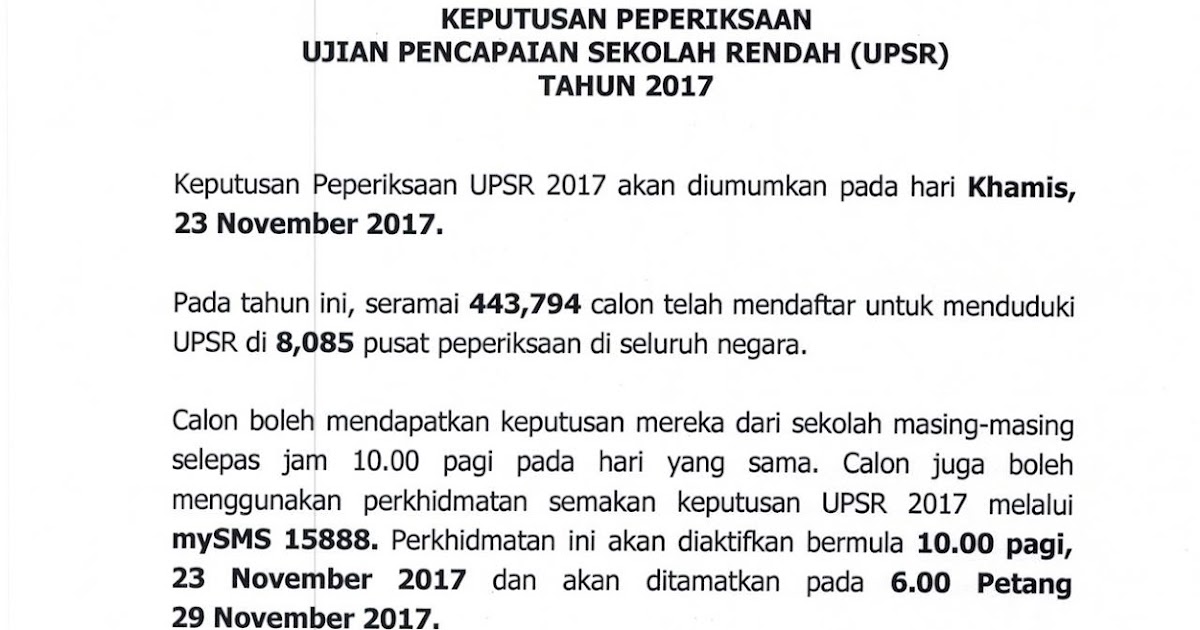 KEPUTUSAN PEPERIKSAAN
UJIAN PENCAPAIAN SEKOLAH RENDAH (UPSR)
TAHUN 2017

Keputusan Peperiksaan UPSR 2017 akan diumumkan pada hari Khamis, 23 November 2017.

Pada tahun ini, seramai 443,794 calon telah mendaftar untuk menduduki UPSR di 8,085 pusat peperiksaan di seluruh negara.

Calon boleh mendapatkan keputusan mereka dari sekolah masing-masing selepas jam 10.00 pagi pada hari yang sama. Calon juga boleh menggunakan perkhidmatan semakan keputusan UPSR 2017 melalui mySMS 15888. Perkhidmatan ini akan diaktifkan bermula 10.00 pagi, 23 November 2017 dan akan ditamatkan pada 6.00 Petang 29 November 2017.